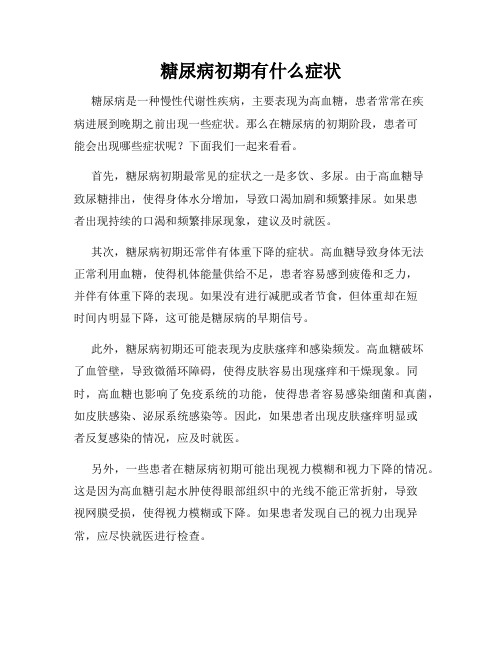 糖尿病初期有什么症状

糖尿病是一种慢性代谢性疾病，主要表现为高血糖，患者常常在疾病进展到晚期之前出现一些症状。那么在糖尿病的初期阶段，患者可能会出现哪些症状呢？下面我们一起来看看。

首先，糖尿病初期最常见的症状之一是多饮、多尿。由于高血糖导致尿糖排出，使得身体水分增加，导致口渴加剧和频繁排尿。如果患者出现持续的口渴和频繁排尿现象，建议及时就医。

其次，糖尿病初期还常伴有体重下降的症状。高血糖导致身体无法正常利用血糖，使得机体能量供给不足，患者容易感到疲倦和乏力，并伴有体重下降的表现。如果没有进行减肥或者节食，但体重却在短时间内明显下降，这可能是糖尿病的早期信号。

此外，糖尿病初期还可能表现为皮肤瘙痒和感染频发。高血糖破坏了血管壁，导致微循环障碍，使得皮肤容易出现瘙痒和干燥现象。同时，高血糖也影响了免疫系统的功能，使得患者容易感染细菌和真菌，如皮肤感染、泌尿系统感染等。因此，如果患者出现皮肤瘙痒明显或者反复感染的情况，应及时就医。

另外，一些患者在糖尿病初期可能出现视力模糊和视力下降的情况。这是因为高血糖引起水肿使得眼部组织中的光线不能正常折射，导致视网膜受损，使得视力模糊或下降。如果患者发现自己的视力出现异常，应尽快就医进行检查。